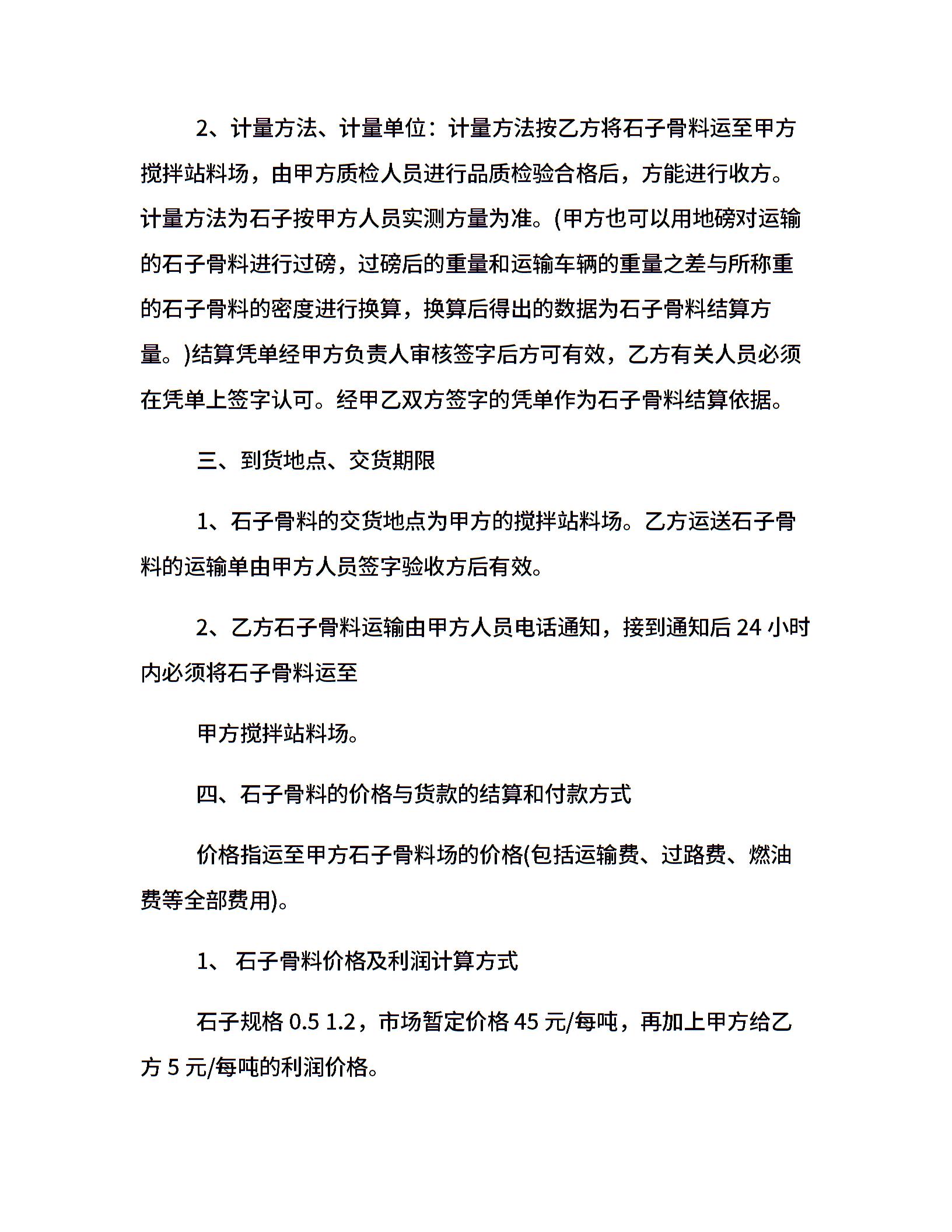 2、计量方法、计量单位：计量方法按乙方将石子骨料运至甲方搅拌站料场，由甲方质检人员进行品质检验合格后，方能进行收方。计量方法为石子按甲方人员实测方量为准。(甲方也可以用地磅对运输的石子骨料进行过磅，过磅后的重量和运输车辆的重量之差与所称重的石子骨料的密度进行换算，换算后得出的数据为石子骨料结算方量。)结算凭单经甲方负责人审核签字后方可有效，乙方有关人员必须在凭单上签字认可。经甲乙双方签字的凭单作为石子骨料结算依据。

三、到货地点、交货期限

1、石子骨料的交货地点为甲方的搅拌站料场。乙方运送石子骨料的运输单由甲方人员签字验收方后有效。

2、乙方石子骨料运输由甲方人员电话通知，接到通知后 24 小时内必须将石子骨料运至

甲方搅拌站料场。

四、石子骨料的价格与货款的结算和付款方式

价格指运至甲方石子骨料场的价格(包括运输费、过路费、燃油费等全部费用)。

1、 石子骨料价格及利润计算方式

石子规格 0.5 1.2，市场暂定价格 45 元/每吨，再加上甲方给乙方 5 元/每吨的利润价格。